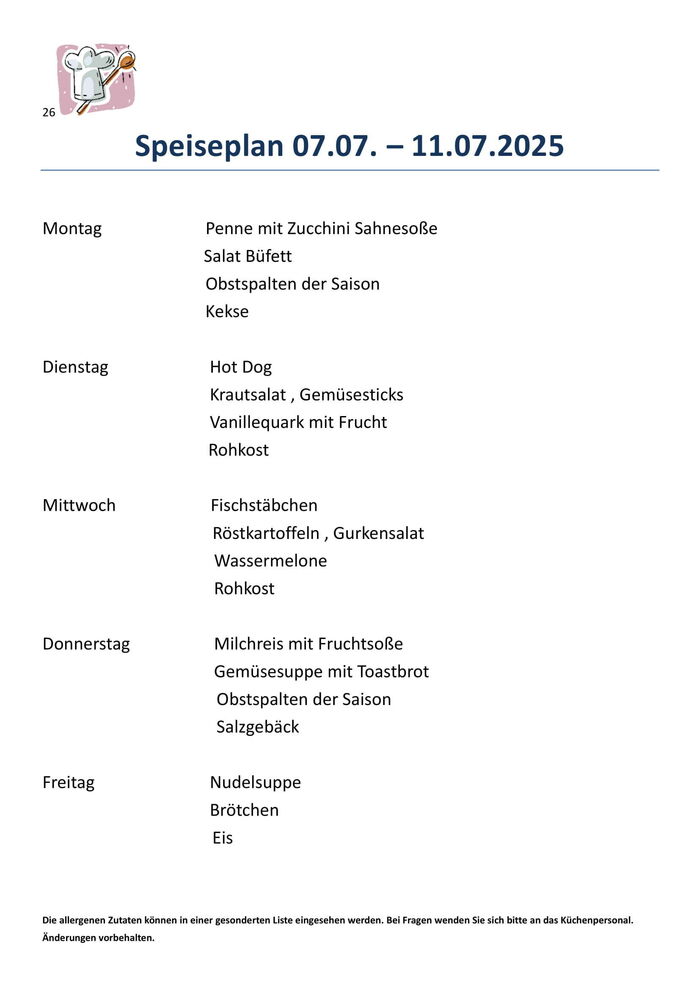 26

Speiseplan 07.07. – 11.07.2025

Montag
Penne mit Zucchini Sahnesoße
Salat Büfett
Obstspalten der Saison
Kekse

Dienstag
Hot Dog
Krautsalat , Gemüsesticks
Vanillequark mit Frucht
Rohkost

Mittwoch
Fischstäbchen
Röstkartoffeln , Gurkensalat
Wassermelone
Rohkost

Donnerstag
Milchreis mit Fruchtsoße
Gemüsesuppe mit Toastbrot
Obstspalten der Saison
Salzgebäck

Freitag
Nudelsuppe
Brötchen
Eis

Die allergenen Zutaten können in einer gesonderten Liste eingesehen werden. Bei Fragen wenden Sie sich bitte an das Küchenpersonal.
Änderungen vorbehalten.